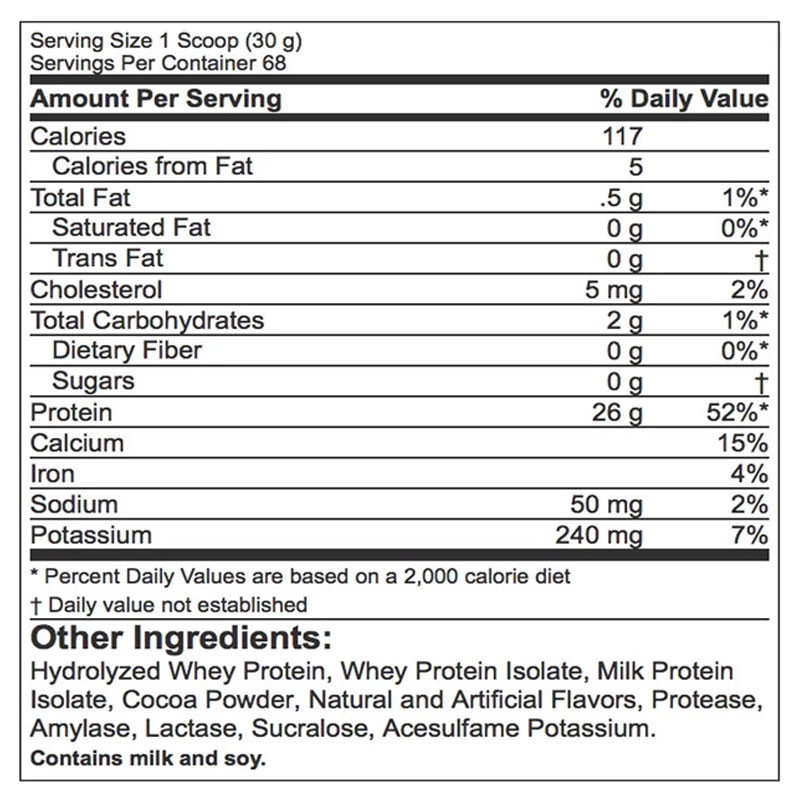 Serving Size 1 Scoop (30 g)
Servings Per Container 68

| Amount Per Serving | | % Daily Value |
|---|---|---|
| Calories | 117 | |
| Calories from Fat | 5 | |
| Total Fat | .5 g | 1%* |
| Saturated Fat | 0 g | 0%* |
| Trans Fat | 0 g | † |
| Cholesterol | 5 mg | 2% |
| Total Carbohydrates | 2 g | 1%* |
| Dietary Fiber | 0 g | 0%* |
| Sugars | 0 g | † |
| Protein | 26 g | 52%* |
| Calcium | | 15% |
| Iron | | 4% |
| Sodium | 50 mg | 2% |
| Potassium | 240 mg | 7% |

* Percent Daily Values are based on a 2,000 calorie diet

† Daily value not established

Other Ingredients:

Hydrolyzed Whey Protein, Whey Protein Isolate, Milk Protein Isolate, Cocoa Powder, Natural and Artificial Flavors, Protease, Amylase, Lactase, Sucralose, Acesulfame Potassium.

Contains milk and soy.